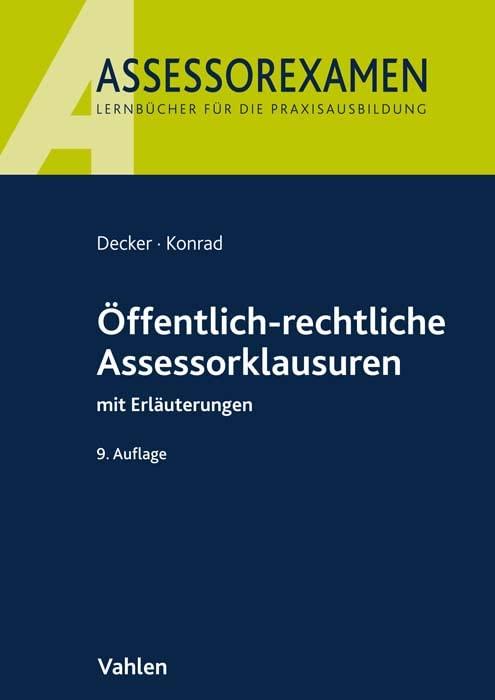 A

ASSESSOREXAMEN
LERNBÜCHER FÜR DIE PRAXISAUSBILDUNG

Decker · Konrad

Öffentlich-rechtliche Assessorklausuren

mit Erläuterungen

9. Auflage

Vahlen